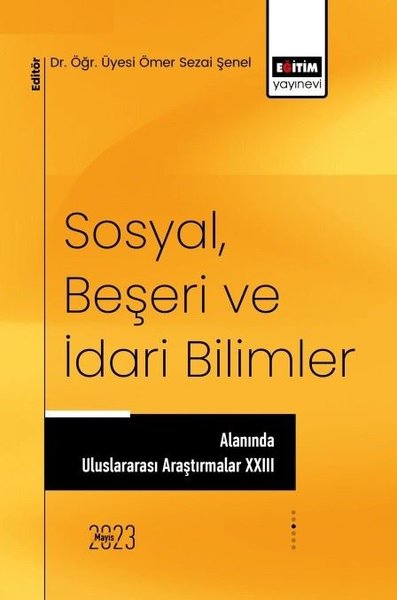 Editör
Dr. Öğr. Üyesi Ömer Sezai Şenel

EĞİTİM
yayınevi

Sosyal, Beşeri ve İdari Bilimler

Alanında
Uluslararası Araştırmalar XXIII

Mayıs
2023